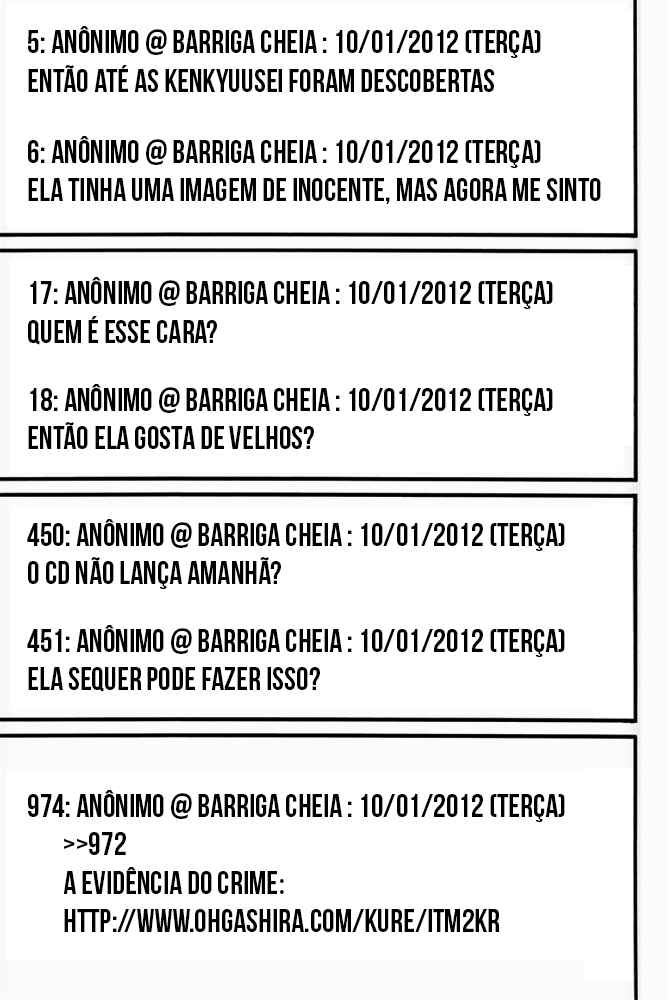 5: ANÔNIMO @ BARRIGA CHEIA : 10/01/2012 (TERÇA)
ENTÃO ATÉ AS KENKYUUSEI FORAM DESCOBERTAS

6: ANÔNIMO @ BARRIGA CHEIA : 10/01/2012 (TERÇA)
ELA TINHA UMA IMAGEM DE INOCENTE, MAS AGORA ME SINTO

17: ANÔNIMO @ BARRIGA CHEIA : 10/01/2012 (TERÇA)
QUEM É ESSE CARA?

18: ANÔNIMO @ BARRIGA CHEIA : 10/01/2012 (TERÇA)
ENTÃO ELA GOSTA DE VELHOS?

450: ANÔNIMO @ BARRIGA CHEIA : 10/01/2012 (TERÇA)
O CD NÃO LANÇA AMANHÃ?

451: ANÔNIMO @ BARRIGA CHEIA : 10/01/2012 (TERÇA)
ELA SEQUER PODE FAZER ISSO?

974: ANÔNIMO @ BARRIGA CHEIA : 10/01/2012 (TERÇA)
>>972
A EVIDÊNCIA DO CRIME:
HTTP://WWW.OHGASHIRA.COM/KURE/ITM2KR